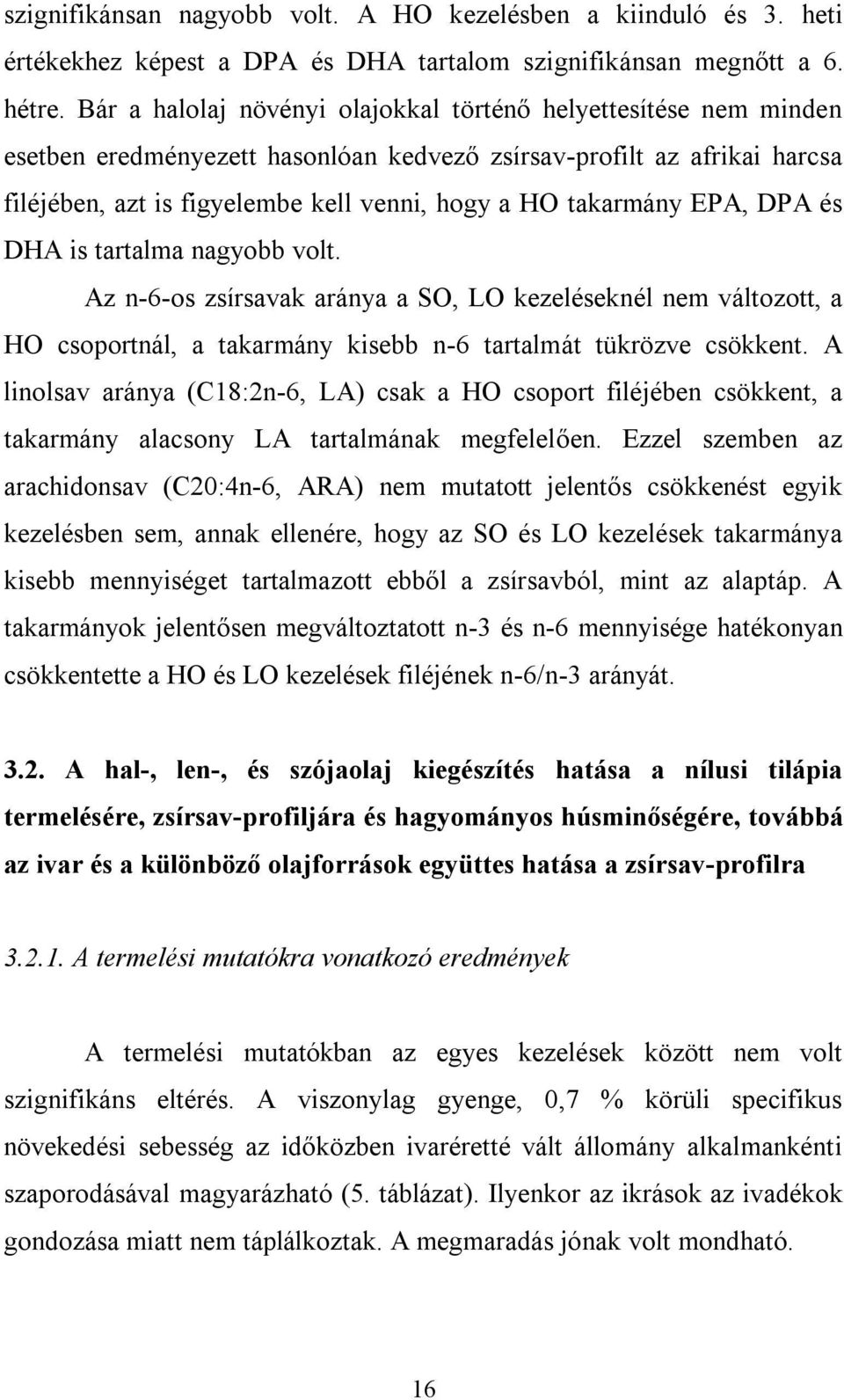 szignifikánsan nagyobb volt. A HO kezelésben a kiinduló és 3. heti értékekhez képest a DPA és DHA tartalom szignifikánsan megnőtt a 6. hétre. Bár a halolaj növényi olajokkal történő helyettesítése nem minden esetben eredményezett hasonlóan kedvező zsírsav-profilt az afrikai harcsa filéjében, azt is figyelembe kell venni, hogy a HO takarmány EPA, DPA és DHA is tartalma nagyobb volt.

Az n-6-os zsírsavak aránya a SO, LO kezeléseknél nem változott, a HO csoportnál, a takarmány kisebb n-6 tartalmát tükrözve csökkent. A linolsav aránya (C18:2n-6, LA) csak a HO csoport filéjében csökkent, a takarmány alacsony LA tartalmának megfelelően. Ezzel szemben az arachidonsav (C20:4n-6, ARA) nem mutatott jelentős csökkenést egyik kezelésben sem, annak ellenére, hogy az SO és LO kezelések takarmánya kisebb mennyiséget tartalmazott ebből a zsírsavból, mint az alaptáp. A takarmányok jelentősen megváltoztatott n-3 és n-6 mennyisége hatékonyan csökkentette a HO és LO kezelések filéjének n-6/n-3 arányát.

3.2. A hal-, len-, és szójaolaj kiegészítés hatása a nílusi tilápia termelésére, zsírsav-profiljára és hagyományos húsminőségére, továbbá az ivar és a különböző olajforrások együttes hatása a zsírsav-profilra

3.2.1. A termelési mutatókra vonatkozó eredmények

A termelési mutatókban az egyes kezelések között nem volt szignifikáns eltérés. A viszonylag gyenge, 0,7 % körüli specifikus növekedési sebesség az időközben ivaréretté vált állomány alkalmankénti szaporodásával magyarázható (5. táblázat). Ilyenkor az ikrások az ivadékok gondozása miatt nem táplálkoztak. A megmaradás jónak volt mondható.

16